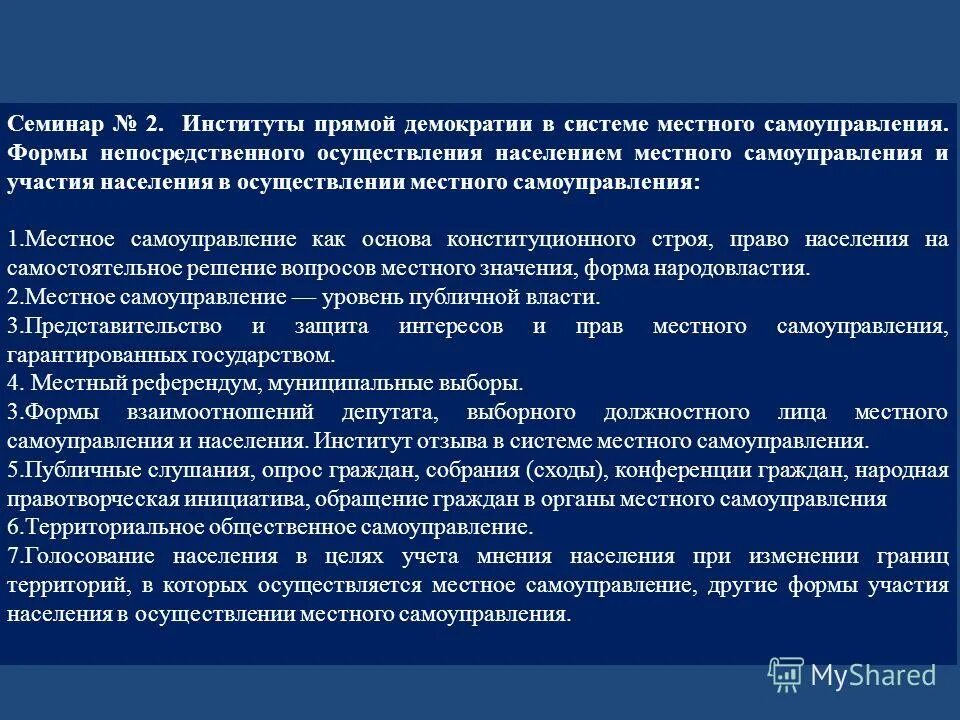 Семинар № 2. Институты прямой демократии в системе местного самоуправления. Формы непосредственного осуществления населением местного самоуправления и участия населения в осуществлении местного самоуправления:

1.Местное самоуправление как основа конституционного строя, право населения на самостоятельное решение вопросов местного значения, форма народовластия.
2.Местное самоуправление — уровень публичной власти.
3.Представительство и защита интересов и прав местного самоуправления, гарантированных государством.
4. Местный референдум, муниципальные выборы.
3.Формы взаимоотношений депутата, выборного должностного лица местного самоуправления и населения. Институт отзыва в системе местного самоуправления.
5.Публичные слушания, опрос граждан, собрания (сходы), конференции граждан, народная правотворческая инициатива, обращение граждан в органы местного самоуправления
6.Территориальное общественное самоуправление.
7.Голосование населения в целях учета мнения населения при изменении границ территорий, в которых осуществляется местное самоуправление, другие формы участия населения в осуществлении местного самоуправления.

MyShared